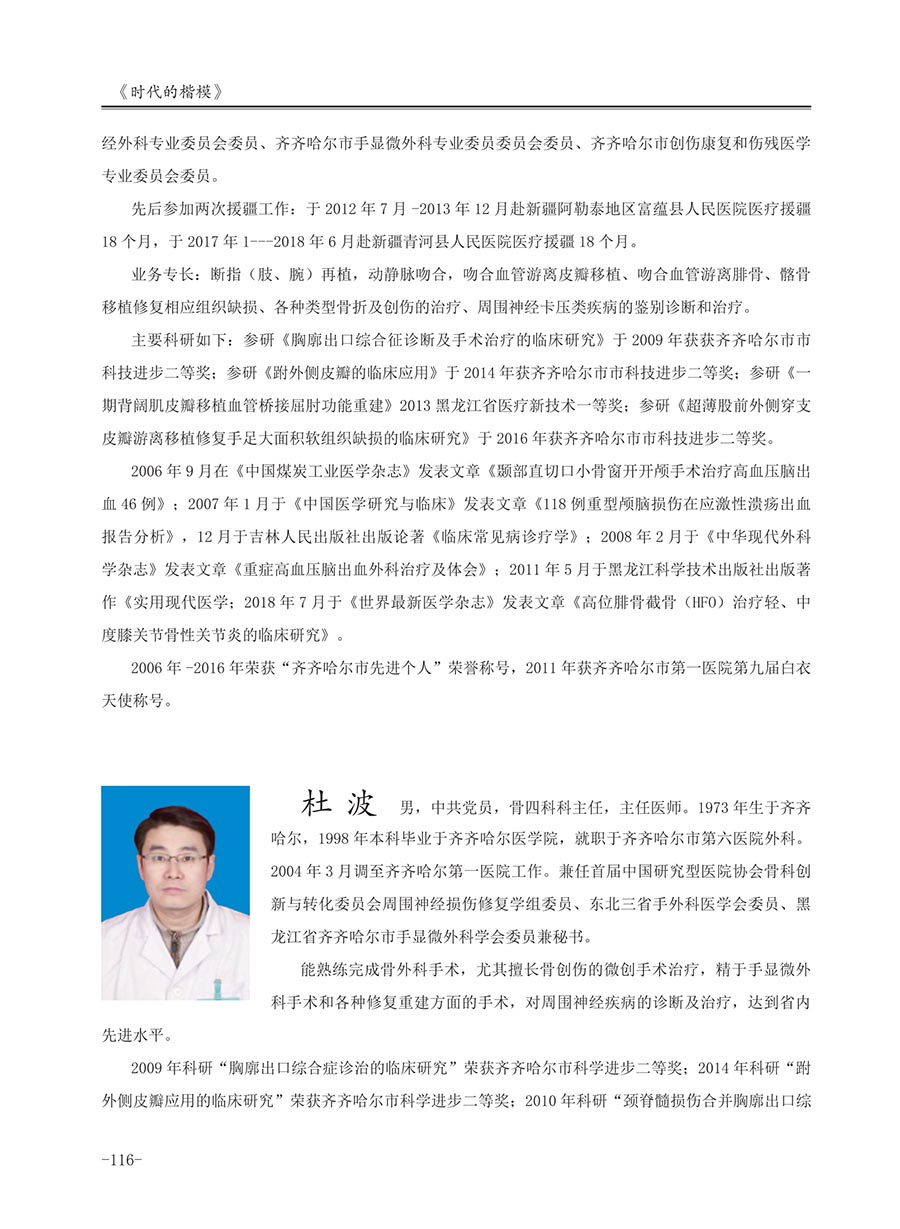 《时代的楷模》

经外科专业委员会委员、齐齐哈尔市手显微外科专业委员委员会委员、齐齐哈尔市创伤康复和伤残医学专业委员会委员。

先后参加两次援疆工作：于 2012 年 7 月 -2013 年 12 月赴新疆阿勒泰地区富蕴县人民医院医疗援疆 18 个月，于 2017 年 1---2018 年 6 月赴新疆青河县人民医院医疗援疆 18 个月。

业务专长：断指（肢、腕）再植，动静脉吻合，吻合血管游离皮瓣移植、吻合血管游离腓骨、髂骨移植修复相应组织缺损、各种类型骨折及创伤的治疗、周围神经卡压类疾病的鉴别诊断和治疗。

主要科研如下：参研《胸廓出口综合征诊断及手术治疗的临床研究》于 2009 年获获齐齐哈尔市市科技进步二等奖；参研《跗外侧皮瓣的临床应用》于 2014 年获齐齐哈尔市市科技进步二等奖；参研《一期背阔肌皮瓣移植血管桥接屈肘功能重建》2013 黑龙江省医疗新技术一等奖；参研《超薄股前外侧穿支皮瓣游离移植修复手足大面积软组织缺损的临床研究》于 2016 年获齐齐哈尔市市科技进步二等奖。

2006 年 9 月在《中国煤炭工业医学杂志》发表文章《颞部直切口小骨窗开开颅手术治疗高血压脑出血 46 例》；2007 年 1 月于《中国医学研究与临床》发表文章《118 例重型颅脑损伤在应激性溃疡出血报告分析》，12 月于吉林人民出版社出版论著《临床常见病诊疗学》；2008 年 2 月于《中华现代外科学杂志》发表文章《重症高血压脑出血外科治疗及体会》；2011 年 5 月于黑龙江科学技术出版社出版著作《实用现代医学；2018 年 7 月于《世界最新医学杂志》发表文章《高位腓骨截骨（HFO）治疗轻、中度膝关节骨性关节炎的临床研究》。

2006 年 -2016 年荣获“齐齐哈尔市先进个人”荣誉称号，2011 年获齐齐哈尔市第一医院第九届白衣天使称号。

杜 波 男，中共党员，骨四科科主任，主任医师。1973 年生于齐齐哈尔，1998 年本科毕业于齐齐哈尔医学院，就职于齐齐哈尔市第六医院外科。2004 年 3 月调至齐齐哈尔第一医院工作。兼任首届中国研究型医院协会骨科创新与转化委员会周围神经损伤修复学组委员、东北三省手外科医学会委员、黑龙江省齐齐哈尔市手显微外科学会委员兼秘书。

能熟练完成骨外科手术，尤其擅长骨创伤的微创手术治疗，精于手显微外科手术和各种修复重建方面的手术，对周围神经疾病的诊断及治疗，达到省内先进水平。

2009 年科研“胸廓出口综合症诊治的临床研究”荣获齐齐哈尔市科学进步二等奖；2014 年科研“跗外侧皮瓣应用的临床研究”荣获齐齐哈尔市科学进步二等奖；2010 年科研“颈脊髓损伤合并胸廓出口综

-116-